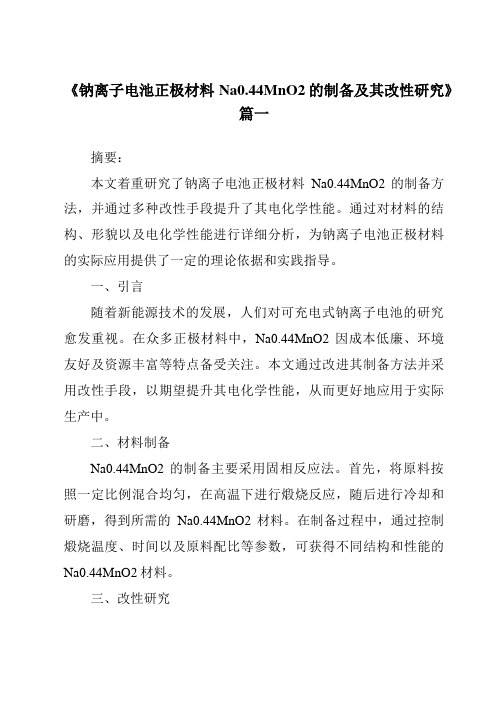 《钠离子电池正极材料 Na0.44MnO2 的制备及其改性研究》篇一

摘要：

本文着重研究了钠离子电池正极材料 Na0.44MnO2 的制备方法，并通过多种改性手段提升了其电化学性能。通过对材料的结构、形貌以及电化学性能进行详细分析，为钠离子电池正极材料的实际应用提供了一定的理论依据和实践指导。

一、引言

随着新能源技术的发展，人们对可充电式钠离子电池的研究愈发重视。在众多正极材料中，Na0.44MnO2 因成本低廉、环境友好及资源丰富等特点备受关注。本文通过改进其制备方法并采用改性手段，以期望提升其电化学性能，从而更好地应用于实际生产中。

二、材料制备

Na0.44MnO2 的制备主要采用固相反应法。首先，将原料按照一定比例混合均匀，在高温下进行煅烧反应，随后进行冷却和研磨，得到所需的 Na0.44MnO2 材料。在制备过程中，通过控制煅烧温度、时间以及原料配比等参数，可获得不同结构和性能的 Na0.44MnO2 材料。

三、改性研究